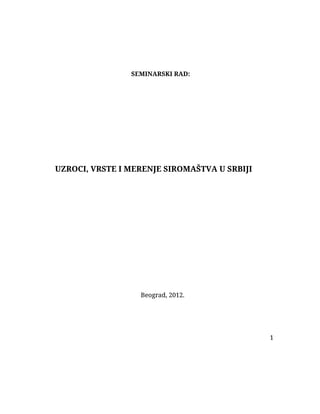 SEMINARSKI RAD:

UZROCI, VRSTE I MERENJE SIROMAŠTVA U SRBIJI

Beograd, 2012.

1